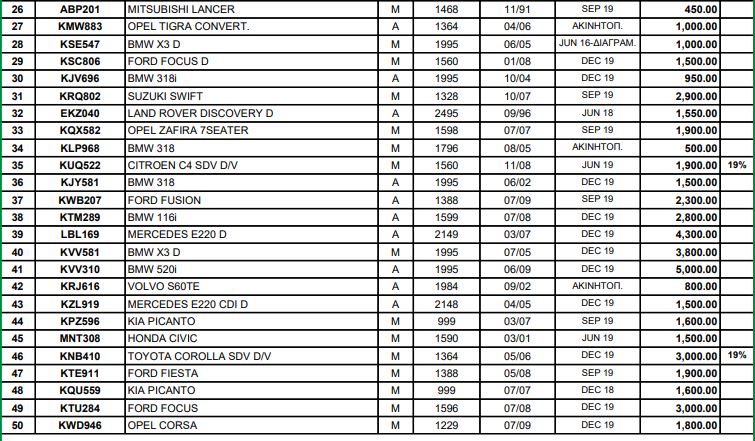 | 26 | ABP201 | MITSUBISHI LANCER | M | 1468 | 11/91 | SEP 19 | 450.00 | |
|---|---|---|---|---|---|---|---|---|
| 27 | KMW883 | OPEL TIGRA CONVERT. | A | 1364 | 04/06 | ΑΚΙΝΗΤΟΠ. | 1,000.00 | |
| 28 | KSE547 | BMW X3 D | M | 1995 | 06/05 | JUN 16-ΔΙΑΓΡΑΜ. | 1,000.00 | |
| 29 | KSC806 | FORD FOCUS D | M | 1560 | 01/08 | DEC 19 | 1,500.00 | |
| 30 | KJV696 | BMW 318i | A | 1995 | 10/04 | DEC 19 | 950.00 | |
| 31 | KRQ802 | SUZUKI SWIFT | M | 1328 | 10/07 | SEP 19 | 2,900.00 | |
| 32 | EKZ040 | LAND ROVER DISCOVERY D | A | 2495 | 09/96 | JUN 18 | 1,550.00 | |
| 33 | KQX582 | OPEL ZAFIRA 7SEATER | M | 1598 | 07/07 | SEP 19 | 1,900.00 | |
| 34 | KLP968 | BMW 318 | M | 1796 | 08/05 | ΑΚΙΝΗΤΟΠ. | 500.00 | |
| 35 | KUQ522 | CITROEN C4 SDV D/V | M | 1560 | 11/08 | JUN 19 | 1,900.00 | 19% |
| 36 | KJY581 | BMW 318 | A | 1995 | 06/02 | DEC 19 | 1,500.00 | |
| 37 | KWB207 | FORD FUSION | A | 1388 | 07/09 | SEP 19 | 2,300.00 | |
| 38 | KTM289 | BMW 116i | A | 1599 | 07/08 | DEC 19 | 2,800.00 | |
| 39 | LBL169 | MERCEDES E220 D | A | 2149 | 03/07 | DEC 19 | 4,300.00 | |
| 40 | KVV581 | BMW X3 D | M | 1995 | 07/05 | DEC 19 | 3,800.00 | |
| 41 | KVV310 | BMW 520i | A | 1995 | 06/09 | DEC 19 | 5,000.00 | |
| 42 | KRJ616 | VOLVO S60TE | A | 1984 | 09/02 | ΑΚΙΝΗΤΟΠ. | 800.00 | |
| 43 | KZL919 | MERCEDES E220 CDI D | A | 2148 | 04/05 | DEC 19 | 1,500.00 | |
| 44 | KPZ596 | KIA PICANTO | M | 999 | 03/07 | SEP 19 | 1,600.00 | |
| 45 | MNT308 | HONDA CIVIC | M | 1590 | 03/01 | JUN 19 | 1,500.00 | |
| 46 | KNB410 | TOYOTA COROLLA SDV D/V | M | 1364 | 05/06 | DEC 19 | 3,000.00 | 19% |
| 47 | KTE911 | FORD FIESTA | M | 1388 | 05/08 | SEP 19 | 1,900.00 | |
| 48 | KQU559 | KIA PICANTO | M | 999 | 07/07 | DEC 18 | 1,600.00 | |
| 49 | KTU284 | FORD FOCUS | M | 1596 | 07/08 | DEC 19 | 3,000.00 | |
| 50 | KWD946 | OPEL CORSA | M | 1229 | 07/09 | DEC 19 | 1,800.00 | |